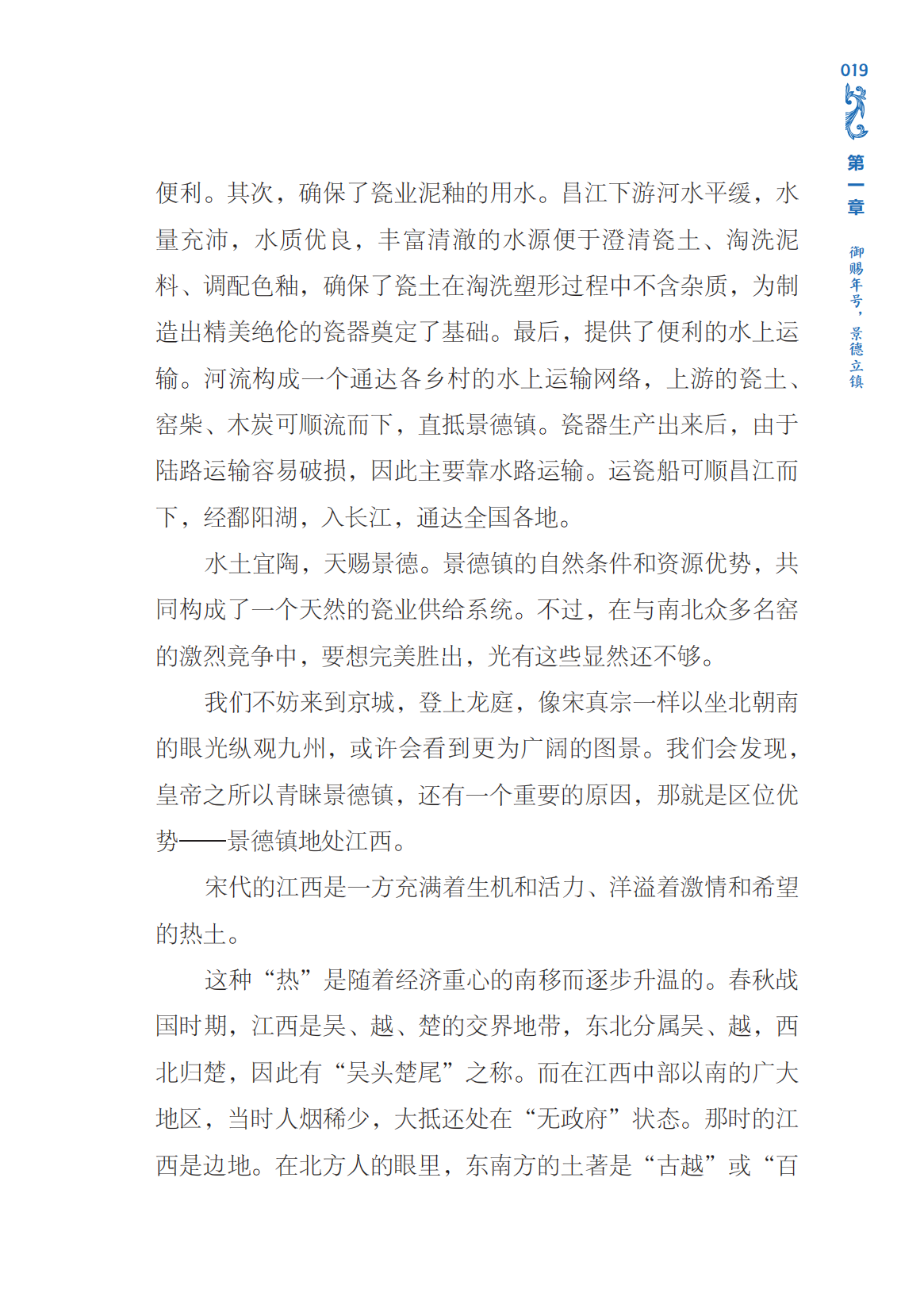 019

第一章

御赐年号，景德立镇

便利。其次，确保了瓷业泥釉的用水。昌江下游河水平缓，水量充沛，水质优良，丰富清澈的水源便于澄清瓷土、淘洗泥料、调配色釉，确保了瓷土在淘洗塑形过程中不含杂质，为制造出精美绝伦的瓷器奠定了基础。最后，提供了便利的水上运输。河流构成一个通达各乡村的水上运输网络，上游的瓷土、窑柴、木炭可顺流而下，直抵景德镇。瓷器生产出来后，由于陆路运输容易破损，因此主要靠水路运输。运瓷船可顺昌江而下，经鄱阳湖，入长江，通达全国各地。

水土宜陶，天赐景德。景德镇的自然条件和资源优势，共同构成了一个天然的瓷业供给系统。不过，在与南北众多名窑的激烈竞争中，要想完美胜出，光有这些显然还不够。

我们不妨来到京城，登上龙庭，像宋真宗一样以坐北朝南的眼光纵观九州，或许会看到更为广阔的图景。我们会发现，皇帝之所以青睐景德镇，还有一个重要的原因，那就是区位优势——景德镇地处江西。

宋代的江西是一方充满着生机和活力、洋溢着激情和希望的热土。

这种“热”是随着经济重心的南移而逐步升温的。春秋战国时期，江西是吴、越、楚的交界地带，东北分属吴、越，西北归楚，因此有“吴头楚尾”之称。而在江西中部以南的广大地区，当时人烟稀少，大抵还处在“无政府”状态。那时的江西是边地。在北方人的眼里，东南方的土著是“古越”或“百